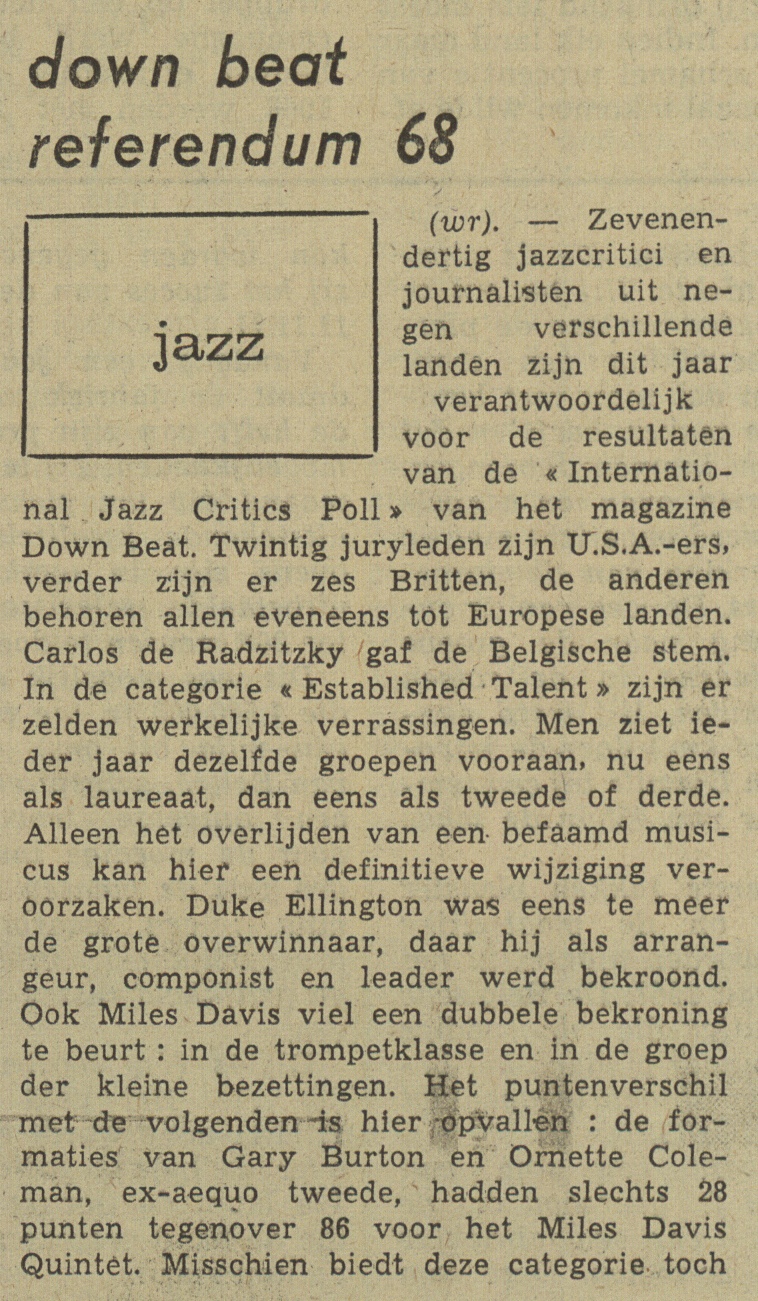 down beat referendum 68

jazz

(wr). — Zevenendertig jazzcritici en journalisten uit negen verschillende landen zijn dit jaar verantwoordelijk voor de resultaten van de « International Jazz Critics Poll » van het magazine Down Beat. Twintig juryleden zijn U.S.A.-ers, verder zijn er zes Britten, de anderen behoren allen eveneens tot Europese landen. Carlos de Radzitzky gaf de Belgische stem. In de categorie « Established Talent » zijn er zelden werkelijke verrassingen. Men ziet ieder jaar dezelfde groepen vooraan, nu eens als laureaat, dan eens als tweede of derde. Alleen het overlijden van een befaamd musicus kan hier een definitieve wijziging veroorzaken. Duke Ellington was eens te meer de grote overwinnaar, daar hij als arrangeur, componist en leader werd bekroond. Ook Miles Davis viel een dubbele bekroning te beurt : in de trompetklasse en in de groep der kleine bezettingen. Het puntenverschil met de volgenden is hier opvallen : de formaties van Gary Burton en Ornette Coleman, ex-aequo tweede, hadden slechts 28 punten tegenover 86 voor het Miles Davis Quintet. Misschien biedt deze categorie toch